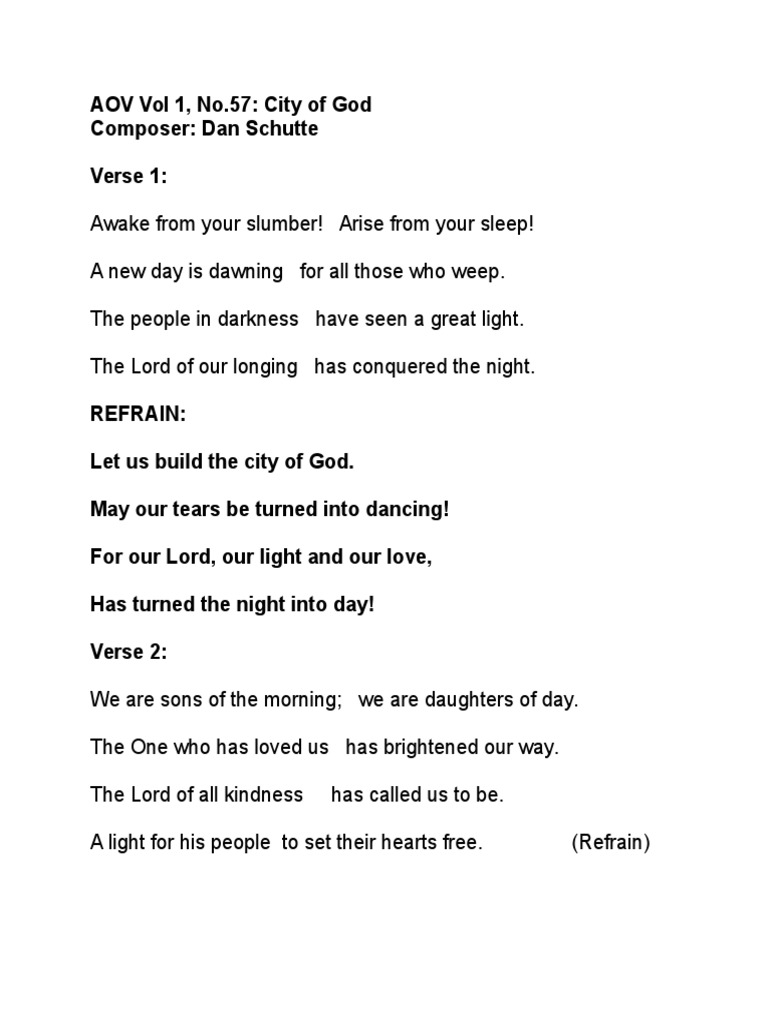 AOV Vol 1, No.57: City of God
Composer: Dan Schutte

Verse 1:

Awake from your slumber! Arise from your sleep!

A new day is dawning for all those who weep.

The people in darkness have seen a great light.

The Lord of our longing has conquered the night.

REFRAIN:

Let us build the city of God.

May our tears be turned into dancing!

For our Lord, our light and our love,

Has turned the night into day!

Verse 2:

We are sons of the morning; we are daughters of day.

The One who has loved us has brightened our way.

The Lord of all kindness has called us to be.

A light for his people to set their hearts free. (Refrain)